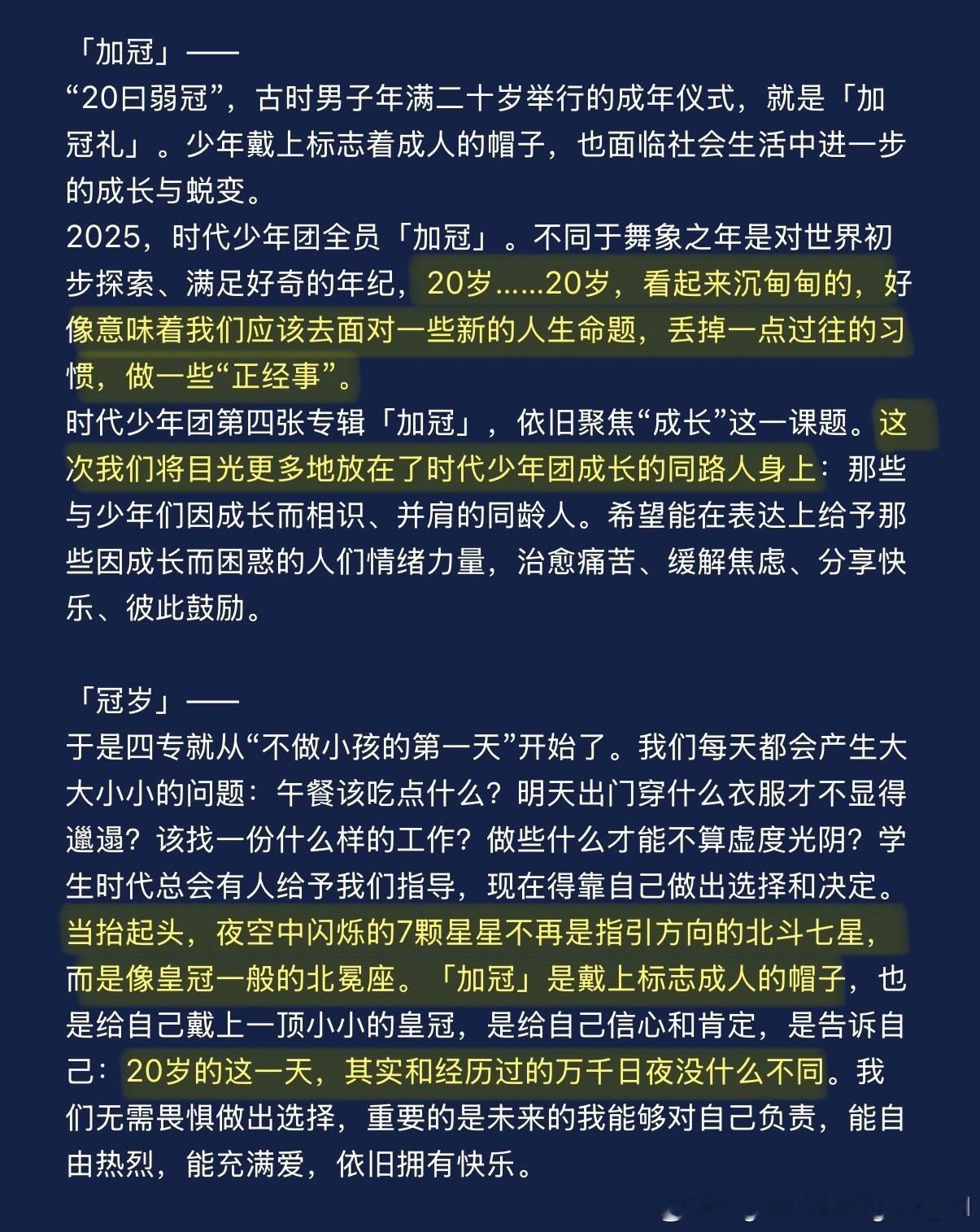 「加冠」——
“20曰弱冠”，古时男子年满二十岁举行的成年仪式，就是「加冠礼」。少年戴上标志着成人的帽子，也面临社会生活中进一步的成长与蜕变。
2025，时代少年团全员「加冠」。不同于舞象之年是对世界初步探索、满足好奇的年纪，20岁……20岁，看起来沉甸甸的，好像意味着我们应该去面对一些新的人生命题，丢掉一点过往的习惯，做一些“正经事”。
时代少年团第四张专辑「加冠」，依旧聚焦“成长”这一课题。这次我们将目光更多地放在了时代少年团成长的同路人身上：那些与少年们因成长而相识、并肩的同龄人。希望能在表达上给予那些因成长而困惑的人们情绪力量，治愈痛苦、缓解焦虑、分享快乐、彼此鼓励。

「冠岁」——
于是四专就从“不做小孩的第一天”开始了。我们每天都会产生大大小小的问题：午餐该吃点什么？明天出门穿什么衣服才不显得邋遢？该找一份什么样的工作？做些什么才能不算虚度光阴？学生时代总会有人给予我们指导，现在得靠自己做出选择和决定。当抬起头，夜空中闪烁的7颗星星不再是指引方向的北斗七星，而是像皇冠一般的北冕座。「加冠」是戴上标志成人的帽子，也是给自己戴上一顶小小的皇冠，是给自己信心和肯定，是告诉自己：20岁的这一天，其实和经历过的万千日夜没什么不同。我们无需畏惧做出选择，重要的是未来的我能够对自己负责，能自由热烈，能充满爱，依旧拥有快乐。